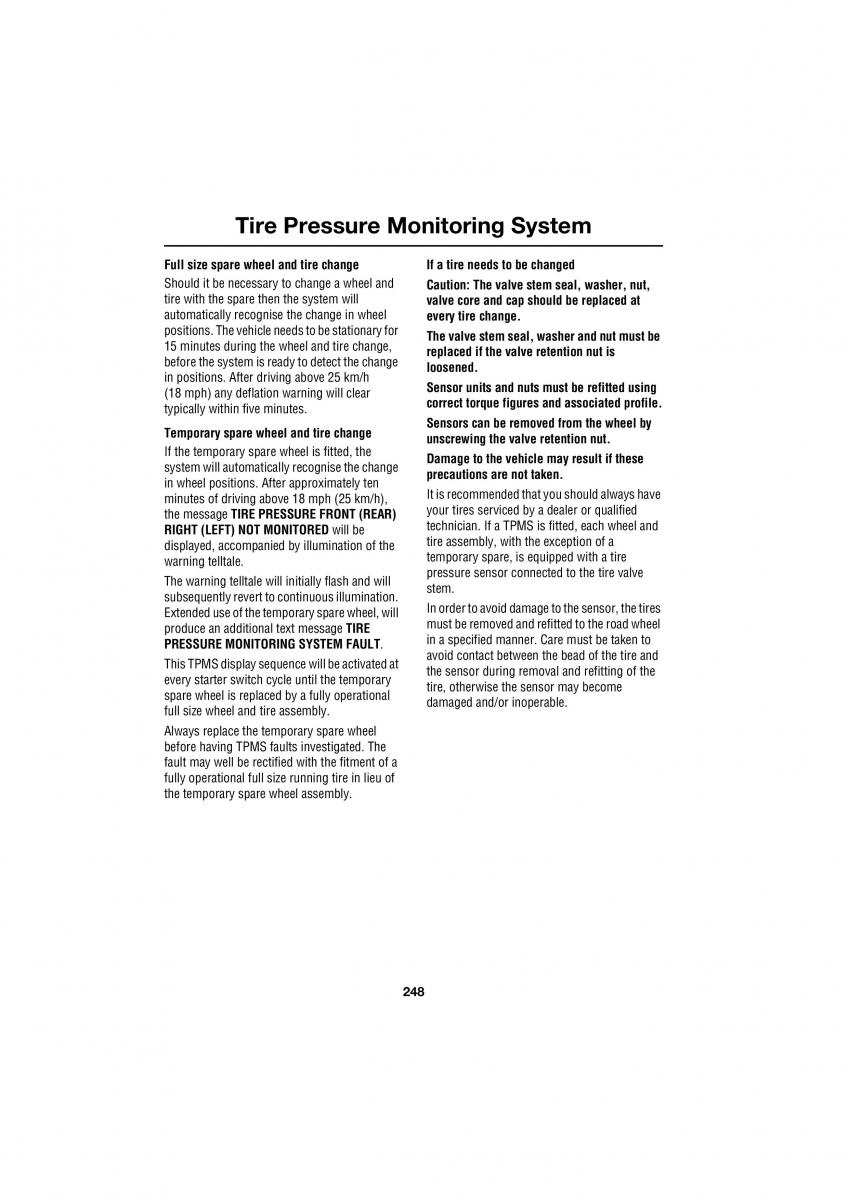 Tire Pressure Monitoring System

Full size spare wheel and tire change

Should it be necessary to change a wheel and tire with the spare then the system will automatically recognise the change in wheel positions. The vehicle needs to be stationary for 15 minutes during the wheel and tire change, before the system is ready to detect the change in positions. After driving above 25 km/h (18 mph) any deflation warning will clear typically within five minutes.

Temporary spare wheel and tire change

If the temporary spare wheel is fitted, the system will automatically recognise the change in wheel positions. After approximately ten minutes of driving above 18 mph (25 km/h), the message TIRE PRESSURE FRONT (REAR) RIGHT (LEFT) NOT MONITORED will be displayed, accompanied by illumination of the warning telltale.

The warning telltale will initially flash and will subsequently revert to continuous illumination. Extended use of the temporary spare wheel, will produce an additional text message TIRE PRESSURE MONITORING SYSTEM FAULT.

This TPMS display sequence will be activated at every starter switch cycle until the temporary spare wheel is replaced by a fully operational full size wheel and tire assembly.

Always replace the temporary spare wheel before having TPMS faults investigated. The fault may well be rectified with the fitment of a fully operational full size running tire in lieu of the temporary spare wheel assembly.

If a tire needs to be changed

Caution: The valve stem seal, washer, nut, valve core and cap should be replaced at every tire change.

The valve stem seal, washer and nut must be replaced if the valve retention nut is loosened.

Sensor units and nuts must be refitted using correct torque figures and associated profile.

Sensors can be removed from the wheel by unscrewing the valve retention nut.

Damage to the vehicle may result if these precautions are not taken.

It is recommended that you should always have your tires serviced by a dealer or qualified technician. If a TPMS is fitted, each wheel and tire assembly, with the exception of a temporary spare, is equipped with a tire pressure sensor connected to the tire valve stem.

In order to avoid damage to the sensor, the tires must be removed and refitted to the road wheel in a specified manner. Care must be taken to avoid contact between the bead of the tire and the sensor during removal and refitting of the tire, otherwise the sensor may become damaged and/or inoperable.

248